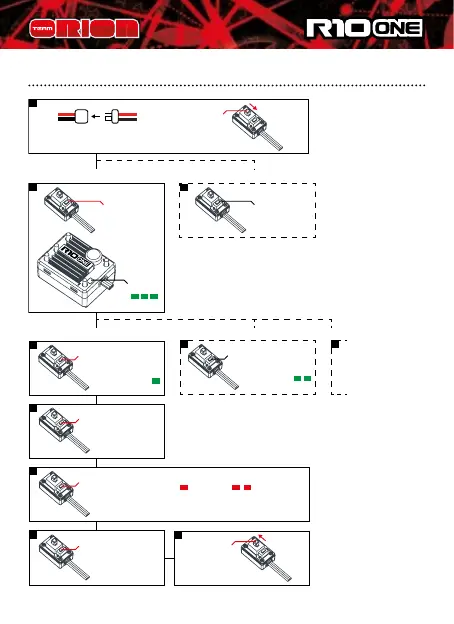 TEAM ORION

R10 ONE

R10 ONE